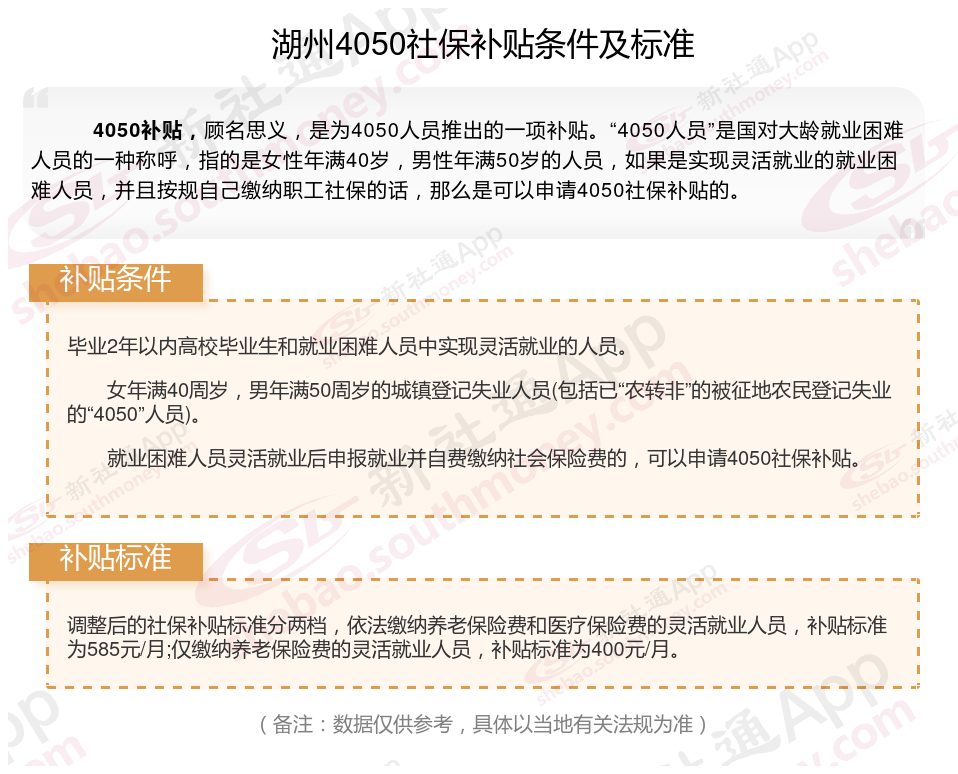 湖州4050社保补贴条件及标准

4050补贴，顾名思义，是为4050人员推出的一项补贴。“4050人员”是国对大龄就业困难人员的一种称呼，指的是女性年满40岁，男性年满50岁的人员，如果是实现灵活就业的就业困难人员，并且按规自己缴纳职工社保的话，那么是可以申请4050社保补贴的。

补贴条件

毕业2年以内高校毕业生和就业困难人员中实现灵活就业的人员。

女年满40周岁，男年满50周岁的城镇登记失业人员(包括已“农转非”的被征地农民登记失业的“4050”人员)。

就业困难人员灵活就业后申报就业并自费缴纳社会保险费的，可以申请4050社保补贴。

补贴标准

调整后的社保补贴标准分两档，依法缴纳养老保险费和医疗保险费的灵活就业人员，补贴标准为585元/月;仅缴纳养老保险费的灵活就业人员，补贴标准为400元/月。

（备注：数据仅供参考，具体以当地有关法规为准）

新社通App shebao.southmoney.com